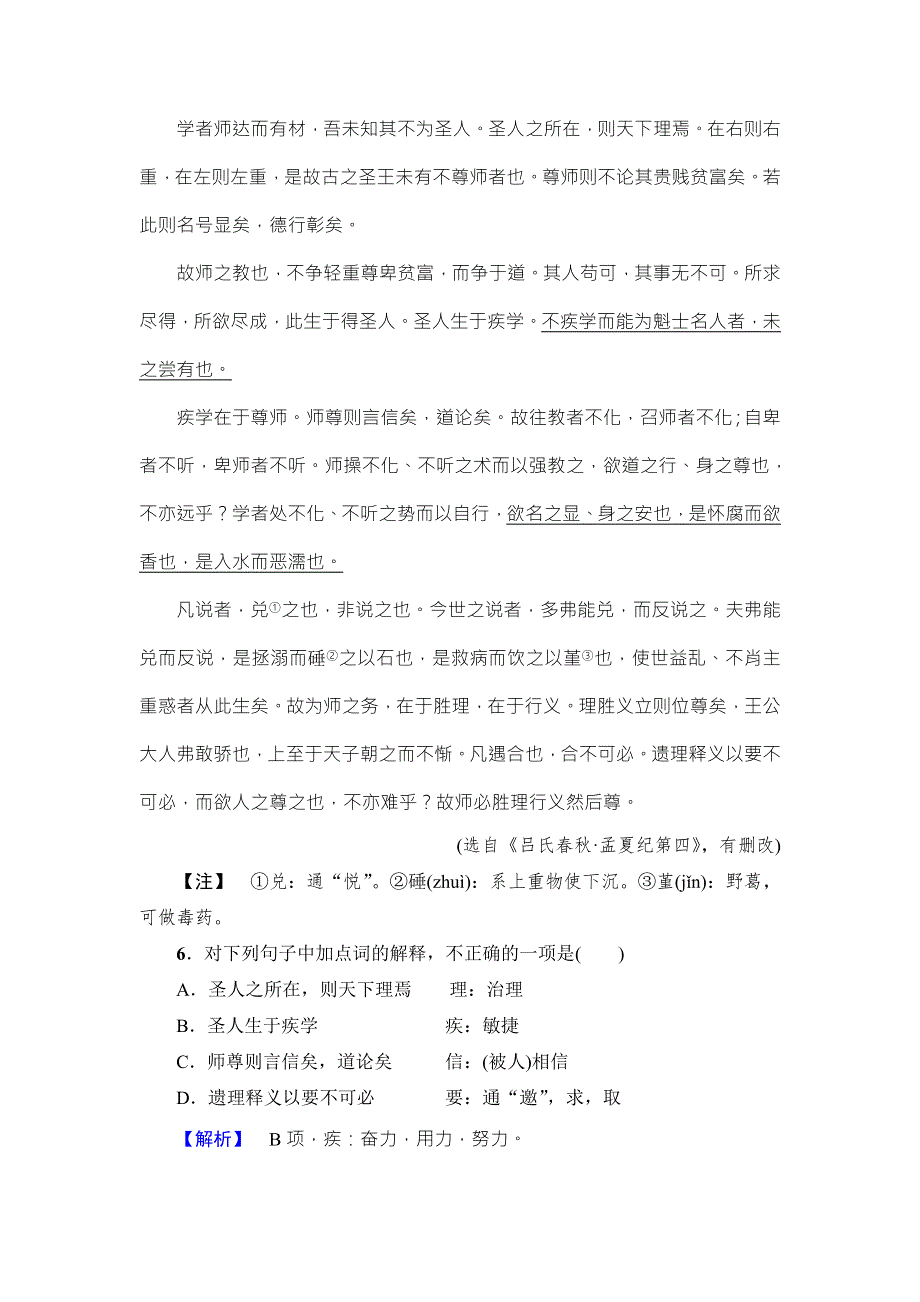 学者师达而有材，吾未知其不为圣人。圣人之所在，则天下理焉。在右则右重，在左则左重，是故古之圣王未有不尊师者也。尊师则不论其贵贱贫富矣。若此则名号显矣，德行彰矣。

故师之教也，不争轻重尊卑贫富，而争于道。其人苟可，其事无不可。所求尽得，所欲尽成，此生于得圣人。圣人生于疾学。不疾学而能为魁士名人者，未之尝有也。

疾学在于尊师。师尊则言信矣，道论矣。故往教者不化，召师者不化；自卑者不听，卑师者不听。师操不化、不听之术而以强教之，欲道之行、身之尊也，不亦远乎？学者处不化、不听之势而以自行，欲名之显、身之安也，是怀腐而欲香也，是入水而恶濡也。

凡说者，兑①之也，非说之也。今世之说者，多弗能兑，而反说之。夫弗能兑而反说，是拯溺而硾②之以石也，是救病而饮之以堇③也，使世益乱、不肖主重惑者从此生矣。故为师之务，在于胜理，在于行义。理胜义立则位尊矣，王公大人弗敢骄也，上至于天子朝之而不惭。凡遇合也，合不可必。遗理释义以要不可必，而欲人之尊之也，不亦难乎？故师必胜理行义然后尊。

(选自《吕氏春秋·孟夏纪第四》，有删改)

【注】 ①兑：通“悦”。②硾(zhuì)：系上重物使下沉。③堇(jǐn)：野葛，可做毒药。

6．对下列句子中加点词的解释，不正确的一项是(　　)

A．圣人之所在，则天下理焉　　理：治理

B．圣人生于疾学　　疾：敏捷

C．师尊则言信矣，道论矣　　信：(被人)相信

D．遗理释义以要不可必　　要：通“邀”，求，取

【解析】 B项，疾：奋力，用力，努力。